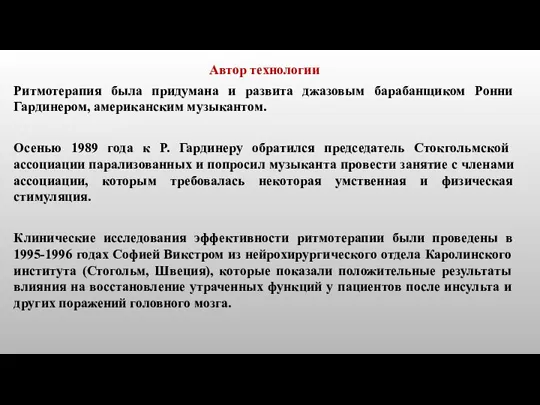 Автор технологии

Ритмотерапия была придумана и развита джазовым барабанщиком Ронни Гардинером, американским музыкантом.

Осенью 1989 года к Р. Гардинеру обратился председатель Стокгольмской ассоциации парализованных и попросил музыканта провести занятие с членами ассоциации, которым требовалась некоторая умственная и физическая стимуляция.

Клинические исследования эффективности ритмотерапии были проведены в 1995-1996 годах Софией Викстром из нейрохирургического отдела Каролинского института (Стогольм, Швеция), которые показали положительные результаты влияния на восстановление утраченных функций у пациентов после инсульта и других поражений головного мозга.